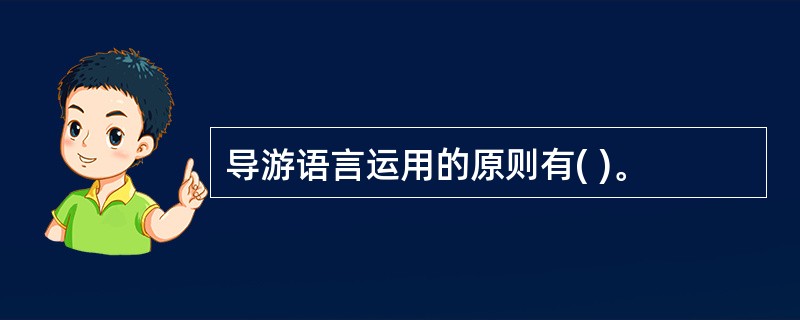 导游语言运用的原则有( )。